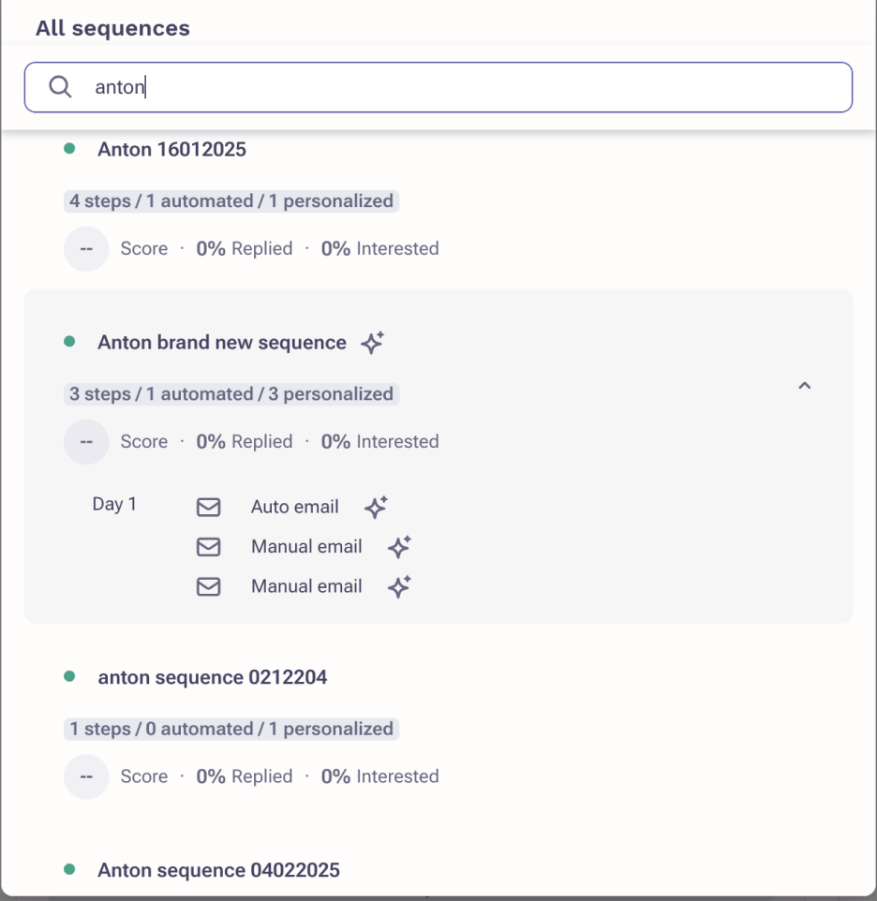 All sequences

anton

Anton 16012025

4 steps / 1 automated / 1 personalized

-- Score · 0% Replied · 0% Interested

Anton brand new sequence

3 steps / 1 automated / 3 personalized

-- Score · 0% Replied · 0% Interested

Day 1

Auto email

Manual email

Manual email

anton sequence 0212204

1 steps / 0 automated / 1 personalized

-- Score · 0% Replied · 0% Interested

Anton sequence 04022025